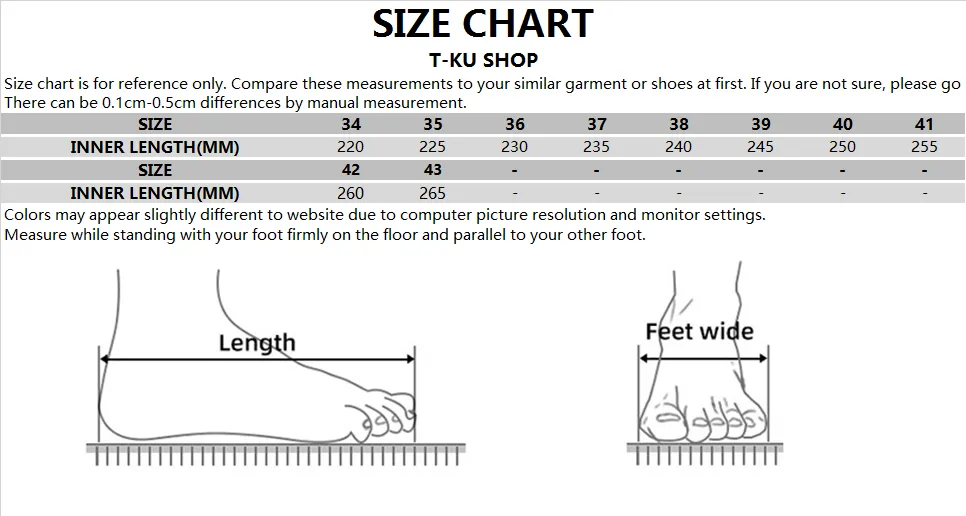 SIZE CHART

T-KU SHOP

Size chart is for reference only. Compare these measurements to your similar garment or shoes at first. If you are not sure, please go
There can be 0.1cm-0.5cm differences by manual measurement.

| SIZE | 34 | 35 | 36 | 37 | 38 | 39 | 40 | 41 |
|---|---|---|---|---|---|---|---|---|
| INNER LENGTH(MM) | 220 | 225 | 230 | 235 | 240 | 245 | 250 | 255 |
| SIZE | 42 | 43 | - | - | - | - | - | - |
| INNER LENGTH(MM) | 260 | 265 | - | - | - | - | - | - |

Colors may appear slightly different to website due to computer picture resolution and monitor settings.
Measure while standing with your foot firmly on the floor and parallel to your other foot.

Length

Feet wide